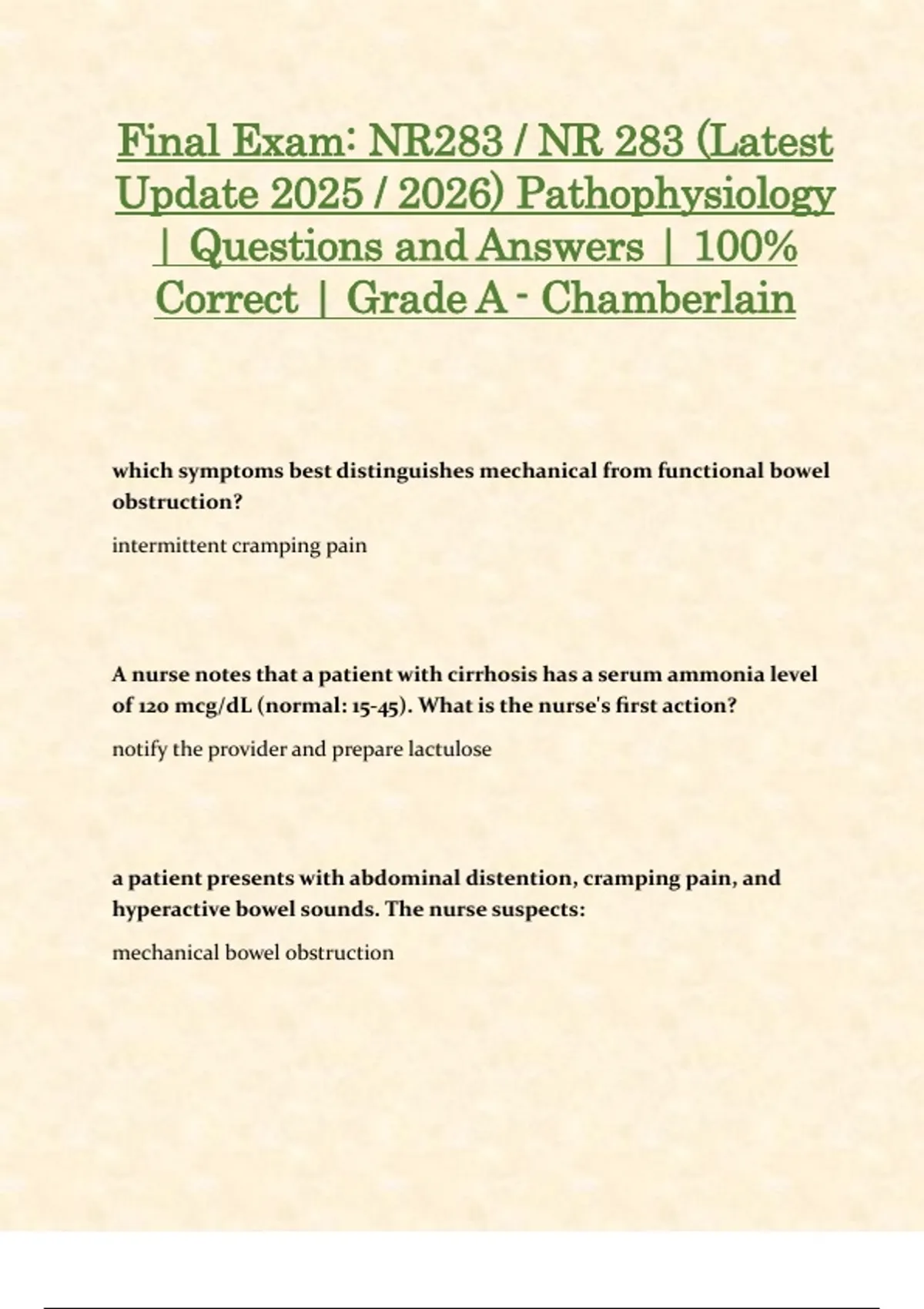 Final Exam: NR283 / NR 283 (Latest Update 2025 / 2026) Pathophysiology | Questions and Answers | 100% Correct | Grade A - Chamberlain

which symptoms best distinguishes mechanical from functional bowel obstruction?

intermittent cramping pain

A nurse notes that a patient with cirrhosis has a serum ammonia level of 120 mcg/dL (normal: 15-45). What is the nurse's first action?

notify the provider and prepare lactulose

a patient presents with abdominal distention, cramping pain, and hyperactive bowel sounds. The nurse suspects:

mechanical bowel obstruction